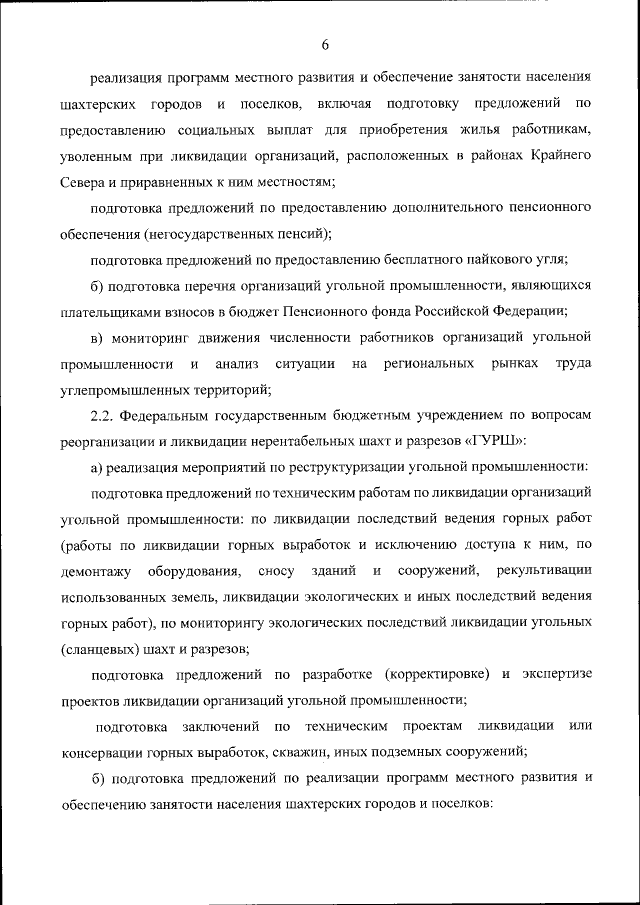 6

реализация программ местного развития и обеспечение занятости населения шахтерских городов и поселков, включая подготовку предложений по предоставлению социальных выплат для приобретения жилья работникам, уволенным при ликвидации организаций, расположенных в районах Крайнего Севера и приравненных к ним местностям;

подготовка предложений по предоставлению дополнительного пенсионного обеспечения (негосударственных пенсий);

подготовка предложений по предоставлению бесплатного пайкового угля;

б) подготовка перечня организаций угольной промышленности, являющихся плательщиками взносов в бюджет Пенсионного фонда Российской Федерации;

в) мониторинг движения численности работников организаций угольной промышленности и анализ ситуации на региональных рынках труда углепромышленных территорий;

2.2. Федеральным государственным бюджетным учреждением по вопросам реорганизации и ликвидации нерентабельных шахт и разрезов «ГУРШ»:

а) реализация мероприятий по реструктуризации угольной промышленности:

подготовка предложений по техническим работам по ликвидации организаций угольной промышленности: по ликвидации последствий ведения горных работ (работы по ликвидации горных выработок и исключению доступа к ним, по демонтажу оборудования, сносу зданий и сооружений, рекультивации использованных земель, ликвидации экологических и иных последствий ведения горных работ), по мониторингу экологических последствий ликвидации угольных (сланцевых) шахт и разрезов;

подготовка предложений по разработке (корректировке) и экспертизе проектов ликвидации организаций угольной промышленности;

подготовка заключений по техническим проектам ликвидации или консервации горных выработок, скважин, иных подземных сооружений;

б) подготовка предложений по реализации программ местного развития и обеспечению занятости населения шахтерских городов и поселков: